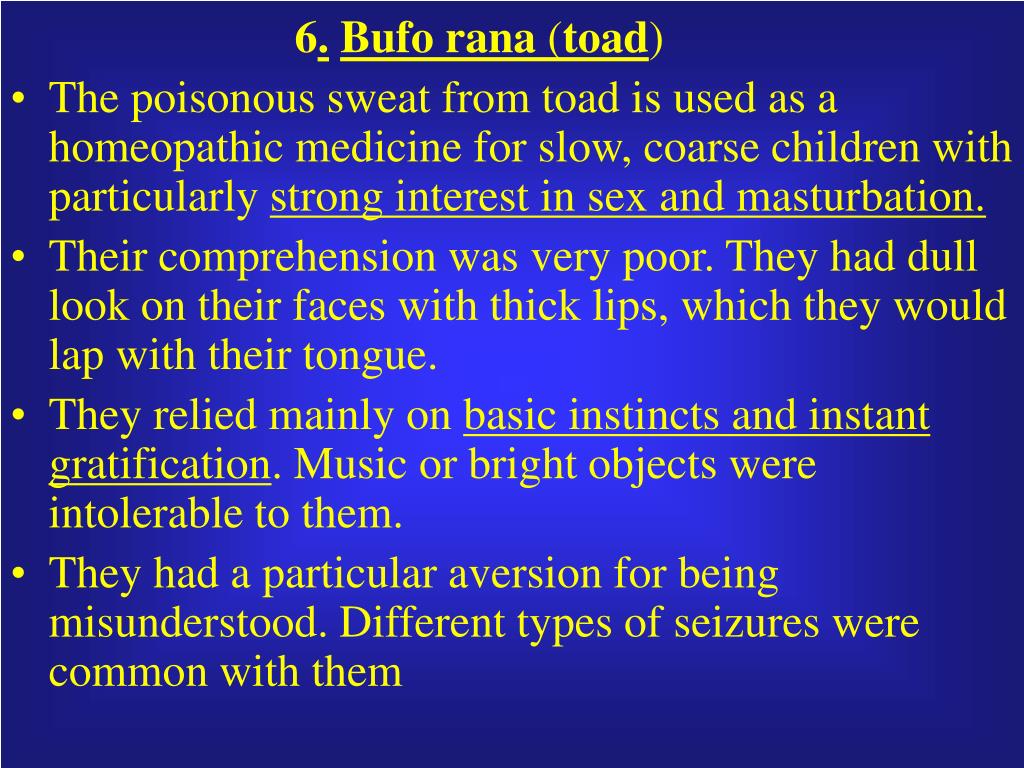 6. Bufo rana (toad)

• The poisonous sweat from toad is used as a homeopathic medicine for slow, coarse children with particularly strong interest in sex and masturbation.
• Their comprehension was very poor. They had dull look on their faces with thick lips, which they would lap with their tongue.
• They relied mainly on basic instincts and instant gratification. Music or bright objects were intolerable to them.
• They had a particular aversion for being misunderstood. Different types of seizures were common with them